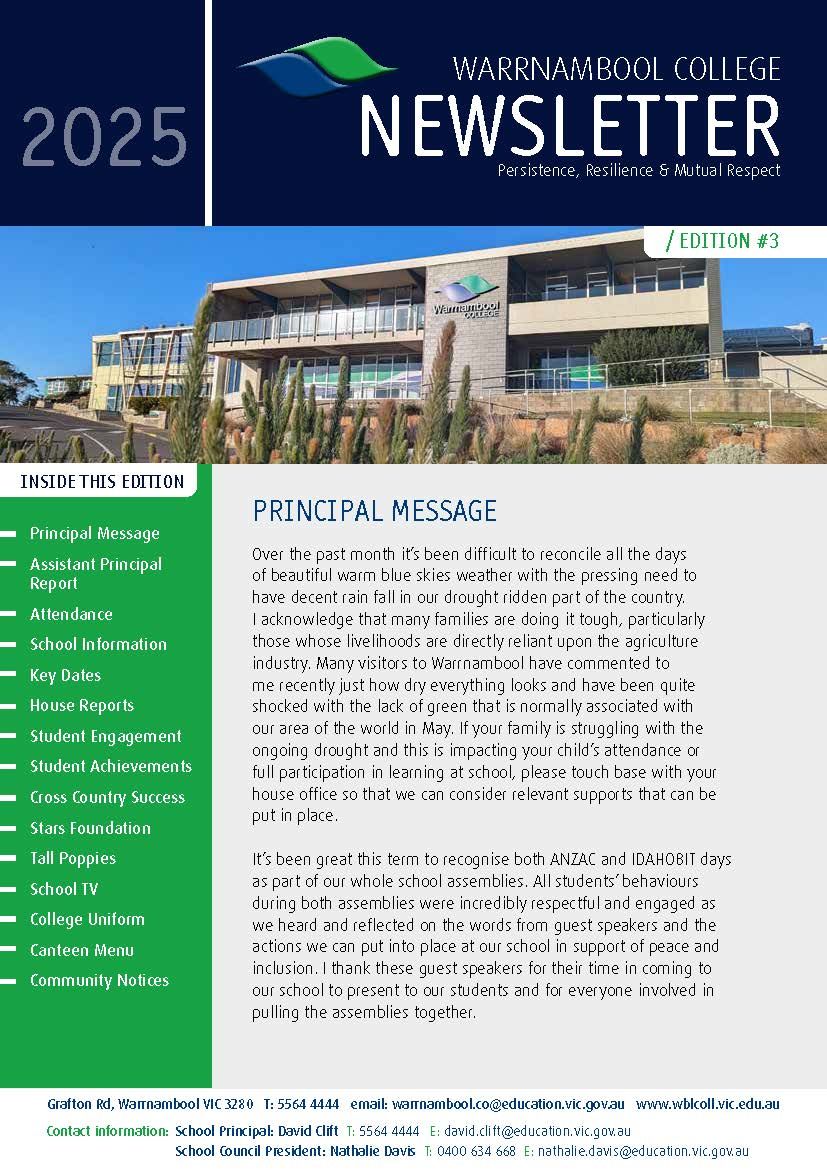 2025

WARRNAMBOOL COLLEGE
NEWSLETTER
Persistence, Resilience & Mutual Respect

/ EDITION #3

Warrnambool COLLEGE

INSIDE THIS EDITION

Principal Message
Assistant Principal Report
Attendance
School Information
Key Dates
House Reports
Student Engagement
Student Achievements
Cross Country Success
Stars Foundation
Tall Poppies
School TV
College Uniform
Canteen Menu
Community Notices

PRINCIPAL MESSAGE

Over the past month it's been difficult to reconcile all the days of beautiful warm blue skies weather with the pressing need to have decent rain fall in our drought ridden part of the country. I acknowledge that many families are doing it tough, particularly those whose livelihoods are directly reliant upon the agriculture industry. Many visitors to Warrnambool have commented to me recently just how dry everything looks and have been quite shocked with the lack of green that is normally associated with our area of the world in May. If your family is struggling with the ongoing drought and this is impacting your child's attendance or full participation in learning at school, please touch base with your house office so that we can consider relevant supports that can be put in place.

It's been great this term to recognise both ANZAC and IDAHOBIT days as part of our whole school assemblies. All students' behaviours during both assemblies were incredibly respectful and engaged as we heard and reflected on the words from guest speakers and the actions we can put into place at our school in support of peace and inclusion. I thank these guest speakers for their time in coming to our school to present to our students and for everyone involved in pulling the assemblies together.

Grafton Rd, Warrnambool VIC 3280 T: 5564 4444 email: warrnambool.co@education.vic.gov.au www.wblcoll.vic.edu.au
Contact information: School Principal: David Clift T: 5564 4444 E: david.clift@education.vic.gov.au
School Council President: Nathalie Davis T: 0400 634 668 E: nathalie.davis@education.vic.gov.au